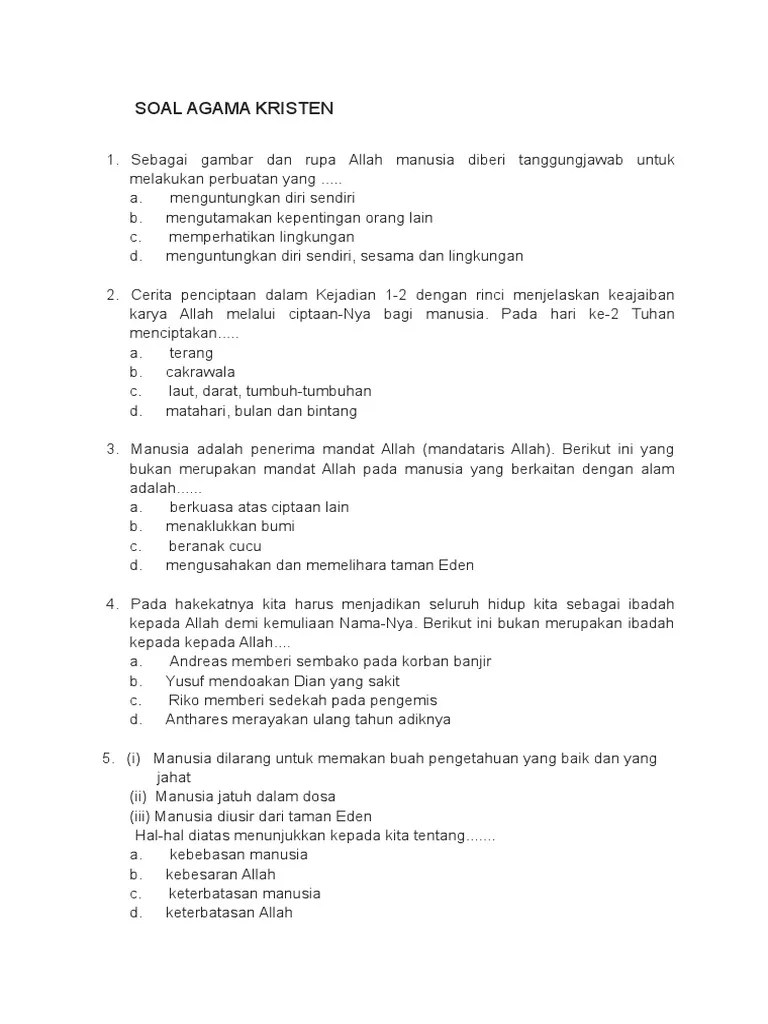 SOAL AGAMA KRISTEN

1. Sebagai gambar dan rupa Allah manusia diberi tanggungjawab untuk melakukan perbuatan yang .....
a. menguntungkan diri sendiri
b. mengutamakan kepentingan orang lain
c. memperhatikan lingkungan
d. menguntungkan diri sendiri, sesama dan lingkungan

2. Cerita penciptaan dalam Kejadian 1-2 dengan rinci menjelaskan keajaiban karya Allah melalui ciptaan-Nya bagi manusia. Pada hari ke-2 Tuhan menciptakan.....
a. terang
b. cakrawala
c. laut, darat, tumbuh-tumbuhan
d. matahari, bulan dan bintang

3. Manusia adalah penerima mandat Allah (mandataris Allah). Berikut ini yang bukan merupakan mandat Allah pada manusia yang berkaitan dengan alam adalah......
a. berkuasa atas ciptaan lain
b. menaklukkan bumi
c. beranak cucu
d. mengusahakan dan memelihara taman Eden

4. Pada hakekatnya kita harus menjadikan seluruh hidup kita sebagai ibadah kepada Allah demi kemuliaan Nama-Nya. Berikut ini bukan merupakan ibadah kepada kepada Allah....
a. Andreas memberi sembako pada korban banjir
b. Yusuf mendoakan Dian yang sakit
c. Riko memberi sedekah pada pengemis
d. Anthares merayakan ulang tahun adiknya

5. (i) Manusia dilarang untuk memakan buah pengetahuan yang baik dan yang jahat
(ii) Manusia jatuh dalam dosa
(iii) Manusia diusir dari taman Eden
Hal-hal diatas menunjukkan kepada kita tentang.......
a. kebebasan manusia
b. kebesaran Allah
c. keterbatasan manusia
d. keterbatasan Allah